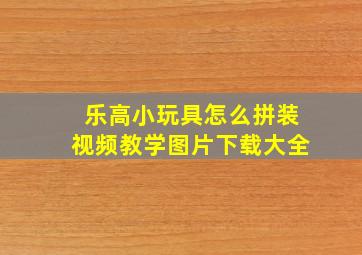 乐高小玩具怎么拼装
视频教学图片下载大全